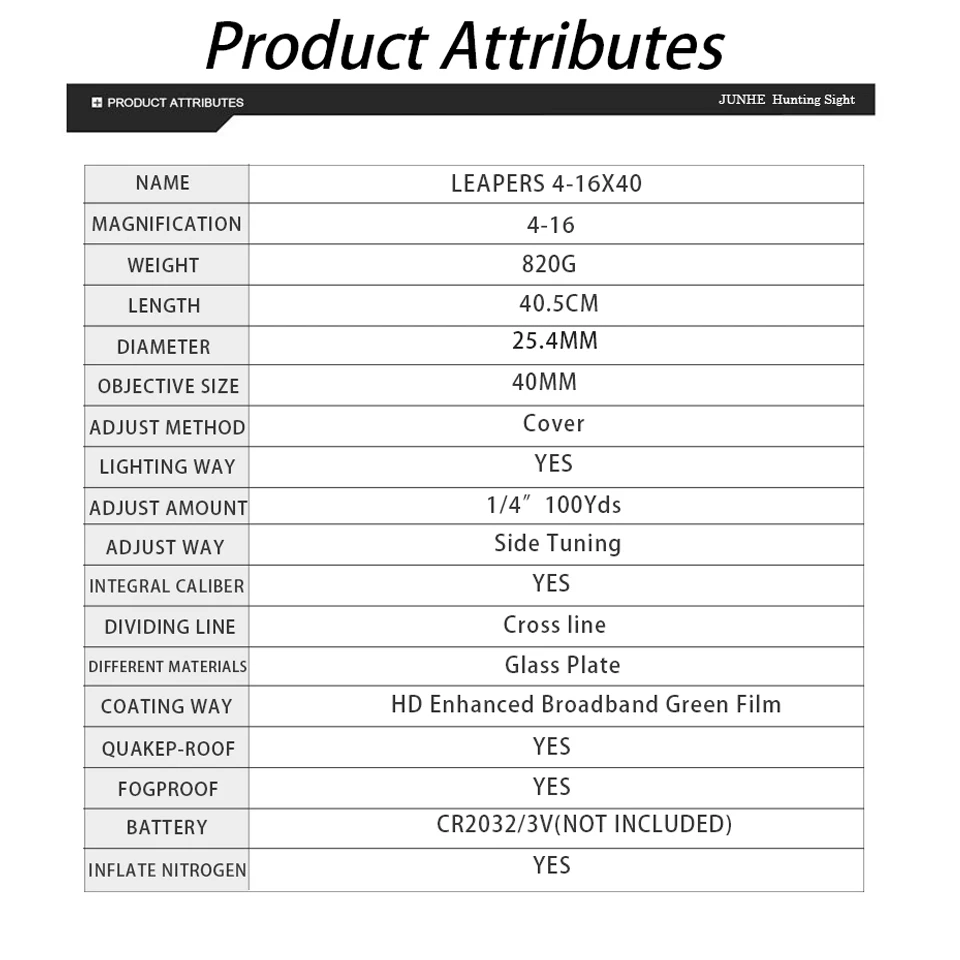 Product Attributes

PRODUCT ATTRIBUTES

JUNHE Hunting Sight

| NAME | LEAPERS 4-16X40 |
|---|---|
| MAGNIFICATION | 4-16 |
| WEIGHT | 820G |
| LENGTH | 40.5CM |
| DIAMETER | 25.4MM |
| OBJECTIVE SIZE | 40MM |
| ADJUST METHOD | Cover |
| LIGHTING WAY | YES |
| ADJUST AMOUNT | 1/4″ 100Yds |
| ADJUST WAY | Side Tuning |
| INTEGRAL CALIBER | YES |
| DIVIDING LINE | Cross line |
| DIFFERENT MATERIALS | Glass Plate |
| COATING WAY | HD Enhanced Broadband Green Film |
| QUAKEP-ROOF | YES |
| FOGPROOF | YES |
| BATTERY | CR2032/3V(NOT INCLUDED) |
| INFLATE NITROGEN | YES |